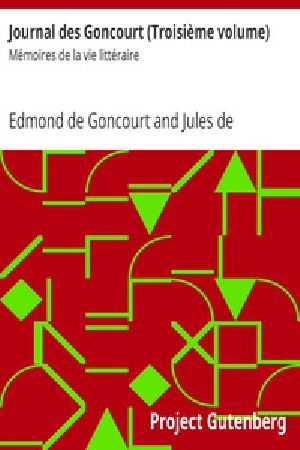 Journal des Goncourt (Troisième volume)
Mémoires de la vie littéraire

Edmond de Goncourt and Jules de

Project Gutenberg